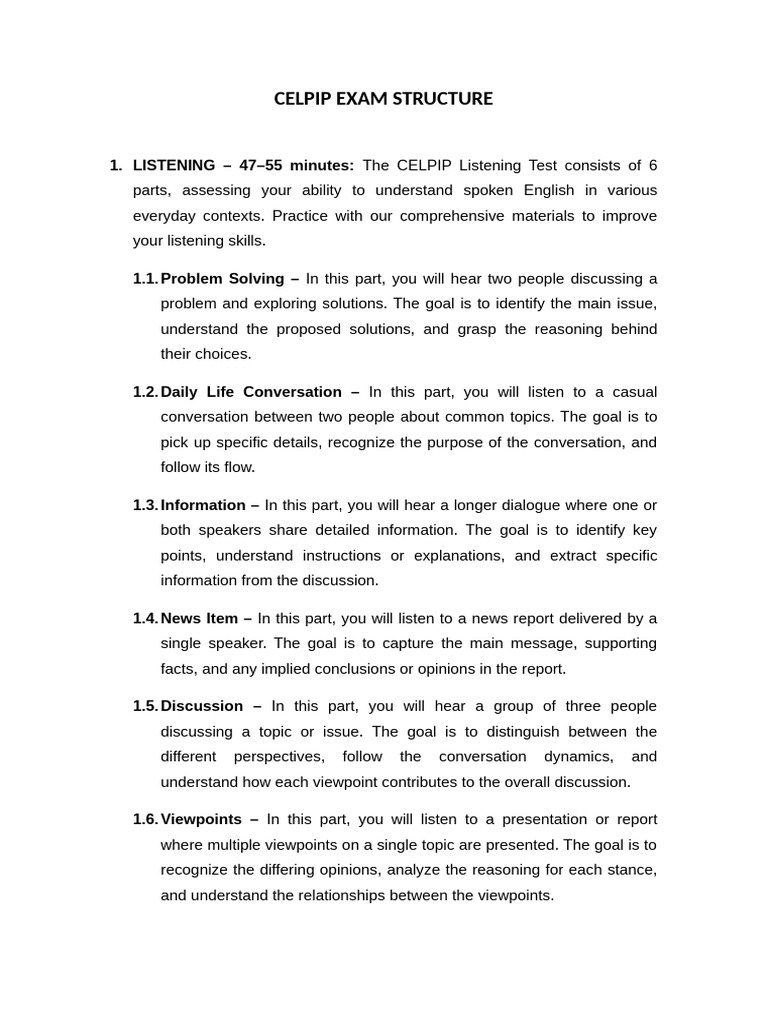 CELPIP EXAM STRUCTURE

1. LISTENING – 47–55 minutes: The CELPIP Listening Test consists of 6 parts, assessing your ability to understand spoken English in various everyday contexts. Practice with our comprehensive materials to improve your listening skills.

1.1. Problem Solving – In this part, you will hear two people discussing a problem and exploring solutions. The goal is to identify the main issue, understand the proposed solutions, and grasp the reasoning behind their choices.

1.2. Daily Life Conversation – In this part, you will listen to a casual conversation between two people about common topics. The goal is to pick up specific details, recognize the purpose of the conversation, and follow its flow.

1.3. Information – In this part, you will hear a longer dialogue where one or both speakers share detailed information. The goal is to identify key points, understand instructions or explanations, and extract specific information from the discussion.

1.4. News Item – In this part, you will listen to a news report delivered by a single speaker. The goal is to capture the main message, supporting facts, and any implied conclusions or opinions in the report.

1.5. Discussion – In this part, you will hear a group of three people discussing a topic or issue. The goal is to distinguish between the different perspectives, follow the conversation dynamics, and understand how each viewpoint contributes to the overall discussion.

1.6. Viewpoints – In this part, you will listen to a presentation or report where multiple viewpoints on a single topic are presented. The goal is to recognize the differing opinions, analyze the reasoning for each stance, and understand the relationships between the viewpoints.